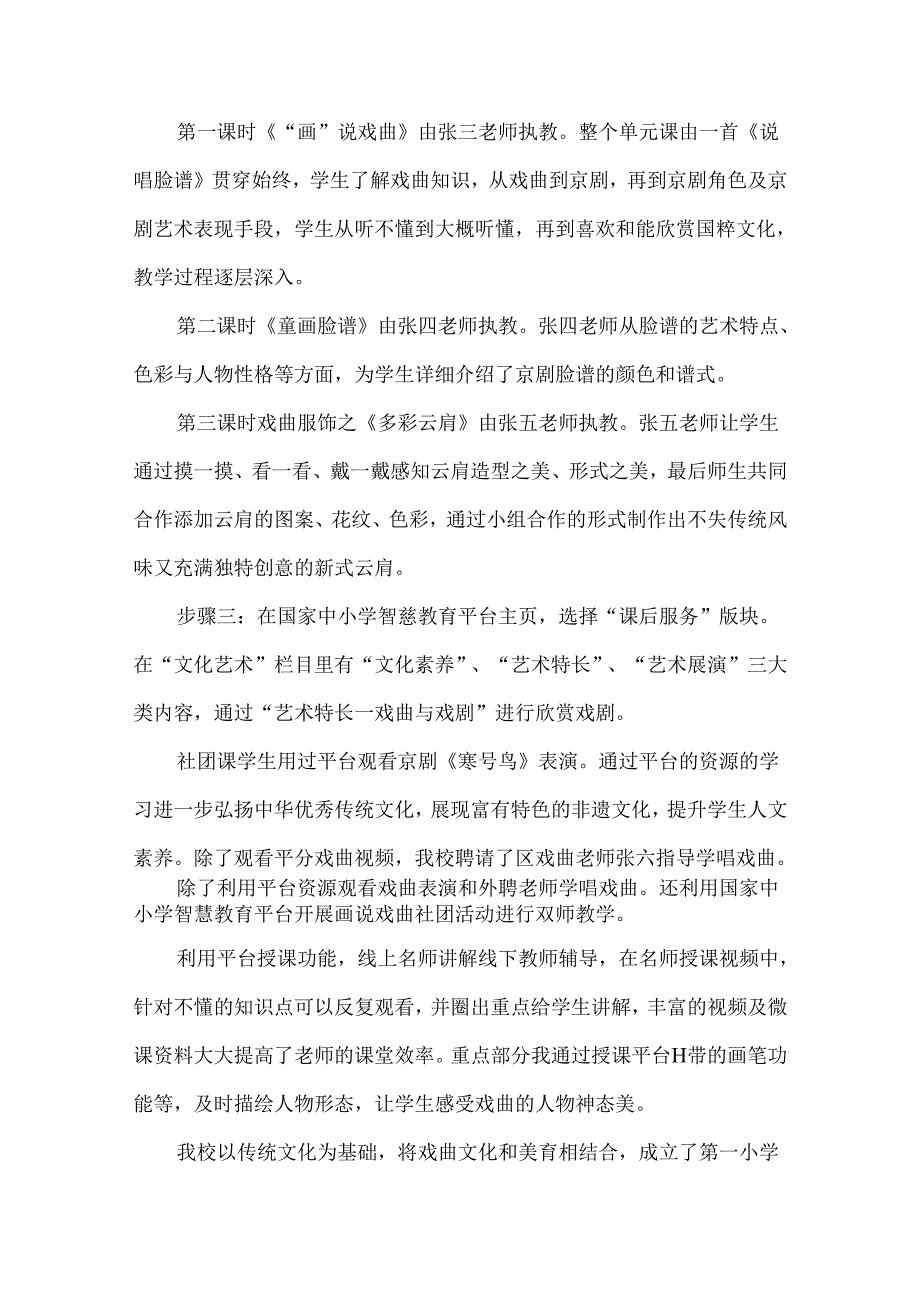 第一课时《“画”说戏曲》由张三老师执教。整个单元课由一首《说唱脸谱》贯穿始终，学生了解戏曲知识，从戏曲到京剧，再到京剧角色及京剧艺术表现手段，学生从听不懂到大概听懂，再到喜欢和能欣赏国粹文化，教学过程逐层深入。

第二课时《童画脸谱》由张四老师执教。张四老师从脸谱的艺术特点、色彩与人物性格等方面，为学生详细介绍了京剧脸谱的颜色和谱式。

第三课时戏曲服饰之《多彩云肩》由张五老师执教。张五老师让学生通过摸一摸、看一看、戴一戴感知云肩造型之美、形式之美，最后师生共同合作添加云肩的图案、花纹、色彩，通过小组合作的形式制作出不失传统风味又充满独特创意的新式云肩。

步骤三：在国家中小学智慈教育平台主页，选择“课后服务”版块。在“文化艺术”栏目里有“文化素养”、“艺术特长”、“艺术展演”三大类内容，通过“艺术特长一戏曲与戏剧”进行欣赏戏剧。

社团课学生用过平台观看京剧《寒号鸟》表演。通过平台的资源的学习进一步弘扬中华优秀传统文化，展现富有特色的非遗文化，提升学生人文素养。除了观看平分戏曲视频，我校聘请了区戏曲老师张六指导学唱戏曲。

除了利用平台资源观看戏曲表演和外聘老师学唱戏曲。还利用国家中小学智慧教育平台开展画说戏曲社团活动进行双师教学。

利用平台授课功能，线上名师讲解线下教师辅导，在名师授课视频中，针对不懂的知识点可以反复观看，并圈出重点给学生讲解，丰富的视频及微课资料大大提高了老师的课堂效率。重点部分我通过授课平台H带的画笔功能等，及时描绘人物形态，让学生感受戏曲的人物神态美。

我校以传统文化为基础，将戏曲文化和美育相结合，成立了第一小学